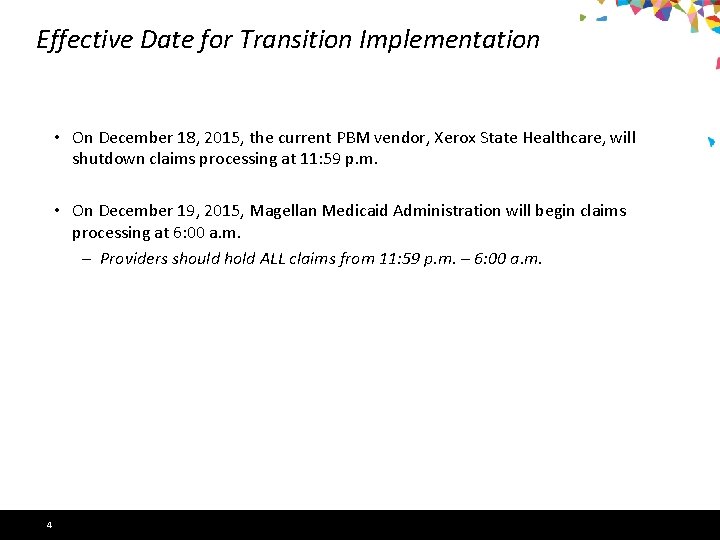 Effective Date for Transition Implementation

• On December 18, 2015, the current PBM vendor, Xerox State Healthcare, will shutdown claims processing at 11:59 p.m.

• On December 19, 2015, Magellan Medicaid Administration will begin claims processing at 6:00 a.m.

– Providers should hold ALL claims from 11:59 p.m. – 6:00 a.m.

4